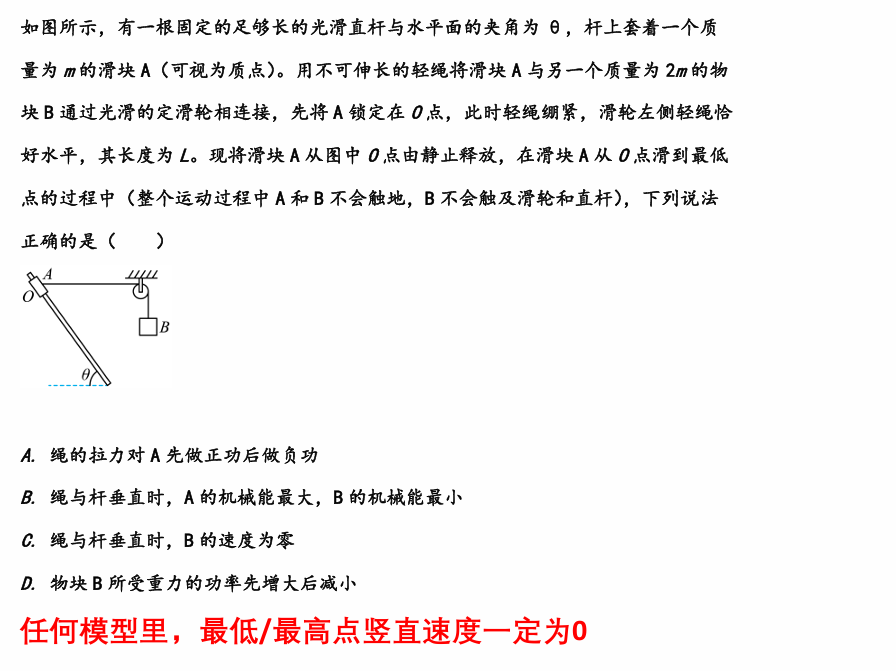 如图所示，有一根固定的足够长的光滑直杆与水平面的夹角为 θ，杆上套着一个质量为 $m$ 的滑块 A（可视为质点）。用不可伸长的轻绳将滑块 A 与另一个质量为 $2m$ 的物块 B 通过光滑的定滑轮相连接，先将 A 锁定在 $O$ 点，此时轻绳绷紧，滑轮左侧轻绳恰好水平，其长度为 $L$。现将滑块 A 从图中 $O$ 点由静止释放，在滑块 A 从 $O$ 点滑到最低点的过程中（整个运动过程中 A 和 B 不会触地，B 不会触及滑轮和直杆），下列说法正确的是（　　）

A
O
B
θ

A. 绳的拉力对 A 先做正功后做负功

B. 绳与杆垂直时，A 的机械能最大，B 的机械能最小

C. 绳与杆垂直时，B 的速度为零

D. 物块 B 所受重力的功率先增大后减小

任何模型里，最低/最高点竖直速度一定为0